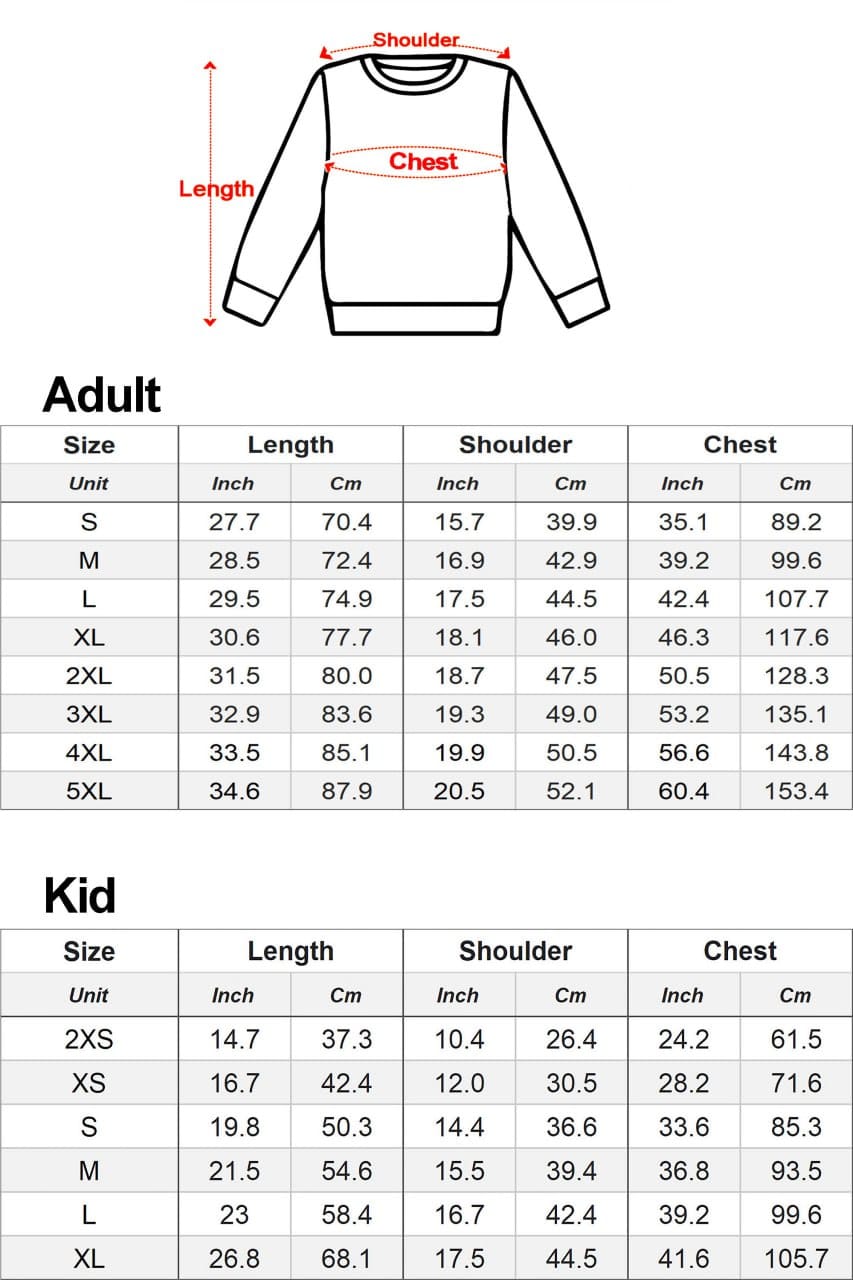 Shoulder

Chest

Length

Adult

| Size | Length | | Shoulder | | Chest | |
|---|---|---|---|---|---|---|
| Unit | Inch | Cm | Inch | Cm | Inch | Cm |
| S | 27.7 | 70.4 | 15.7 | 39.9 | 35.1 | 89.2 |
| M | 28.5 | 72.4 | 16.9 | 42.9 | 39.2 | 99.6 |
| L | 29.5 | 74.9 | 17.5 | 44.5 | 42.4 | 107.7 |
| XL | 30.6 | 77.7 | 18.1 | 46.0 | 46.3 | 117.6 |
| 2XL | 31.5 | 80.0 | 18.7 | 47.5 | 50.5 | 128.3 |
| 3XL | 32.9 | 83.6 | 19.3 | 49.0 | 53.2 | 135.1 |
| 4XL | 33.5 | 85.1 | 19.9 | 50.5 | 56.6 | 143.8 |
| 5XL | 34.6 | 87.9 | 20.5 | 52.1 | 60.4 | 153.4 |

Kid

| Size | Length | | Shoulder | | Chest | |
|---|---|---|---|---|---|---|
| Unit | Inch | Cm | Inch | Cm | Inch | Cm |
| 2XS | 14.7 | 37.3 | 10.4 | 26.4 | 24.2 | 61.5 |
| XS | 16.7 | 42.4 | 12.0 | 30.5 | 28.2 | 71.6 |
| S | 19.8 | 50.3 | 14.4 | 36.6 | 33.6 | 85.3 |
| M | 21.5 | 54.6 | 15.5 | 39.4 | 36.8 | 93.5 |
| L | 23 | 58.4 | 16.7 | 42.4 | 39.2 | 99.6 |
| XL | 26.8 | 68.1 | 17.5 | 44.5 | 41.6 | 105.7 |